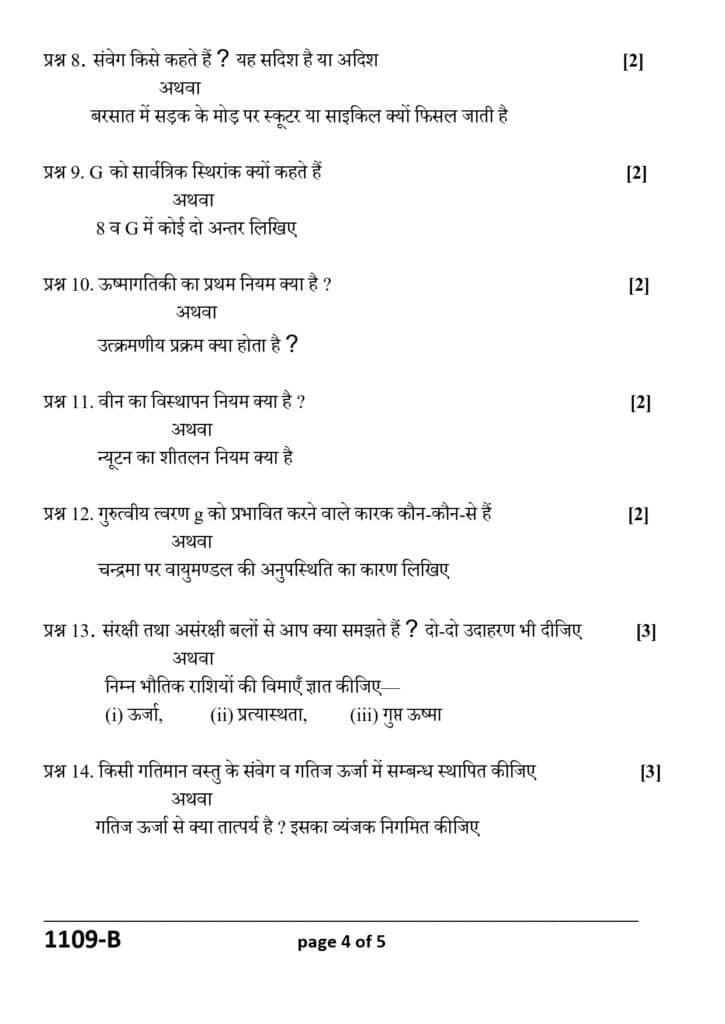 प्रश्न 8. संवेग किसे कहते हैं ? यह सदिश है या अदिश [2]

अथवा

बरसात में सड़क के मोड़ पर स्कूटर या साइकिल क्यों फिसल जाती है

प्रश्न 9. G को सार्वत्रिक स्थिरांक क्यों कहते हैं [2]

अथवा

8 व G में कोई दो अन्तर लिखिए

प्रश्न 10. ऊष्मागतिकी का प्रथम नियम क्या है ? [2]

अथवा

उत्क्रमणीय प्रक्रम क्या होता है ?

प्रश्न 11. वीन का विस्थापन नियम क्या है ? [2]

अथवा

न्यूटन का शीतलन नियम क्या है

प्रश्न 12. गुरुत्वीय त्वरण g को प्रभावित करने वाले कारक कौन-कौन-से हैं [2]

अथवा

चन्द्रमा पर वायुमण्डल की अनुपस्थिति का कारण लिखिए

प्रश्न 13. संरक्षी तथा असंरक्षी बलों से आप क्या समझते हैं ? दो-दो उदाहरण भी दीजिए [3]

अथवा

निम्न भौतिक राशियों की विमाएँ ज्ञात कीजिए—

(i) ऊर्जा, (ii) प्रत्यास्थता, (iii) गुप्त ऊष्मा

प्रश्न 14. किसी गतिमान वस्तु के संवेग व गतिज ऊर्जा में सम्बन्ध स्थापित कीजिए [3]

अथवा

गतिज ऊर्जा से क्या तात्पर्य है ? इसका व्यंजक निगमित कीजिए

1109-B page 4 of 5